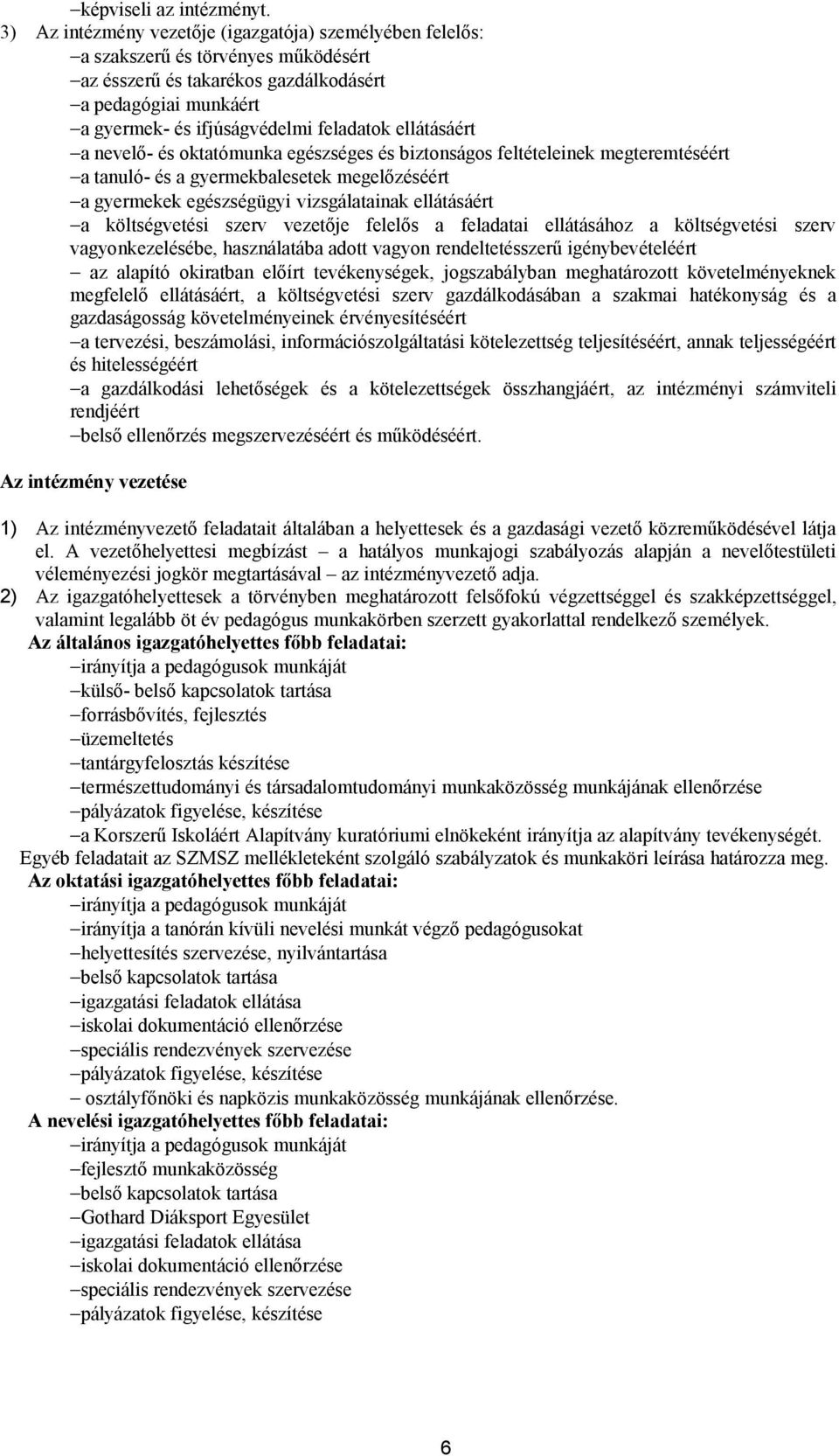 –képviseli az intézményt.
3) Az intézmény vezetője (igazgatója) személyében felelős:
–a szakszerű és törvényes működésért
–az ésszerű és takarékos gazdálkodásért
–a pedagógiai munkáért
–a gyermek- és ifjúságvédelmi feladatok ellátásáért
–a nevelő- és oktatómunka egészséges és biztonságos feltételeinek megteremtéséért
–a tanuló- és a gyermekbalesetek megelőzéséért
–a gyermekek egészségügyi vizsgálatainak ellátásáért
–a költségvetési szerv vezetője felelős a feladatai ellátásához a költségvetési szerv vagyonkezelésébe, használatába adott vagyon rendeltetésszerű igénybevételéért
– az alapító okiratban előírt tevékenységek, jogszabályban meghatározott követelményeknek megfelelő ellátásáért, a költségvetési szerv gazdálkodásában a szakmai hatékonyság és a gazdaságosság követelményeinek érvényesítéséért
–a tervezési, beszámolási, információszolgáltatási kötelezettség teljesítéséért, annak teljességéért és hitelességéért
–a gazdálkodási lehetőségek és a kötelezettségek összhangjáért, az intézményi számviteli rendjéért
–belső ellenőrzés megszervezéséért és működéséért.

Az intézmény vezetése

1) Az intézményvezető feladatait általában a helyettesek és a gazdasági vezető közreműködésével látja el. A vezetőhelyettesi megbízást – a hatályos munkajogi szabályozás alapján a nevelőtestületi véleményezési jogkör megtartásával – az intézményvezető adja.
2) Az igazgatóhelyettesek a törvényben meghatározott felsőfokú végzettséggel és szakképzettséggel, valamint legalább öt év pedagógus munkakörben szerzett gyakorlattal rendelkező személyek.
Az általános igazgatóhelyettes főbb feladatai:
–irányítja a pedagógusok munkáját
–külső- belső kapcsolatok tartása
–forrásbővítés, fejlesztés
–üzemeltetés
–tantárgyfelosztás készítése
–természettudományi és társadalomtudományi munkaközösség munkájának ellenőrzése
–pályázatok figyelése, készítése
–a Korszerű Iskoláért Alapítvány kuratóriumi elnökeként irányítja az alapítvány tevékenységét.
Egyéb feladatait az SZMSZ mellékleteként szolgáló szabályzatok és munkaköri leírása határozza meg.
Az oktatási igazgatóhelyettes főbb feladatai:
–irányítja a pedagógusok munkáját
–irányítja a tanórán kívüli nevelési munkát végző pedagógusokat
–helyettesítés szervezése, nyilvántartása
–belső kapcsolatok tartása
–igazgatási feladatok ellátása
–iskolai dokumentáció ellenőrzése
–speciális rendezvények szervezése
–pályázatok figyelése, készítése
– osztályfőnöki és napközis munkaközösség munkájának ellenőrzése.
A nevelési igazgatóhelyettes főbb feladatai:
–irányítja a pedagógusok munkáját
–fejlesztő munkaközösség
–belső kapcsolatok tartása
–Gothard Diáksport Egyesület
–igazgatási feladatok ellátása
–iskolai dokumentáció ellenőrzése
–speciális rendezvények szervezése
–pályázatok figyelése, készítése

6